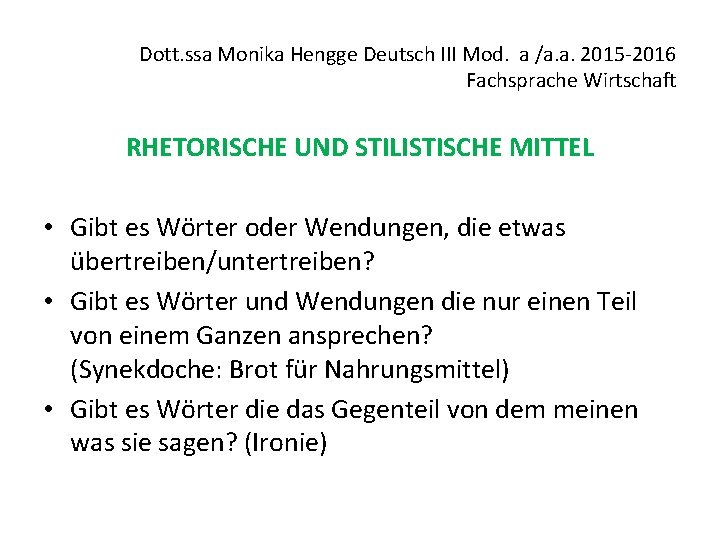 Dott.ssa Monika Hengge Deutsch III Mod. a /a.a. 2015-2016
Fachsprache Wirtschaft

RHETORISCHE UND STILISTISCHE MITTEL

• Gibt es Wörter oder Wendungen, die etwas übertreiben/untertreiben?
• Gibt es Wörter und Wendungen die nur einen Teil von einem Ganzen ansprechen?
(Synekdoche: Brot für Nahrungsmittel)
• Gibt es Wörter die das Gegenteil von dem meinen was sie sagen? (Ironie)